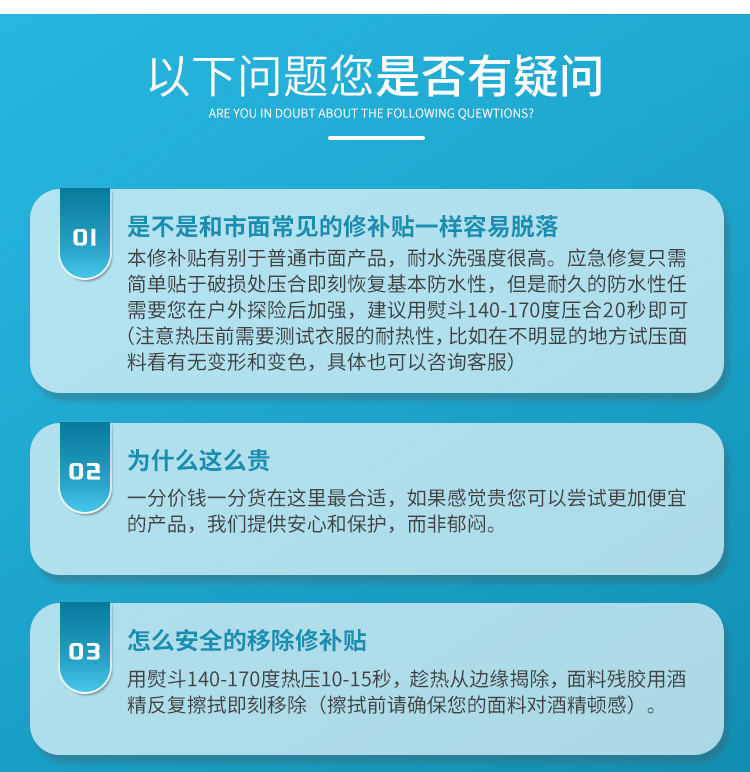 以下问题您是否有疑问

ARE YOU IN DOUBT ABOUT THE FOLLOWING QUEWTIONS?

01

是不是和市面常见的修补贴一样容易脱落

本修补贴有别于普通市面产品，耐水洗强度很高。应急修复只需简单贴于破损处压合即刻恢复基本防水性，但是耐久的防水性任需要您在户外探险后加强，建议用熨斗140-170度压合20秒即可(注意热压前需要测试衣服的耐热性，比如在不明显的地方试压面料看有无变形和变色，具体也可以咨询客服)

02

为什么这么贵

一分价钱一分货在这里最合适，如果感觉贵您可以尝试更加便宜的产品，我们提供安心和保护，而非郁闷。

03

怎么安全的移除修补贴

用熨斗140-170度热压10-15秒，趁热从边缘揭除，面料残胶用酒精反复擦拭即刻移除（擦拭前请确保您的面料对酒精顿感）。